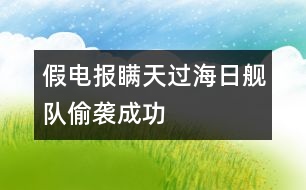 假电报瞒天过海日舰队偷袭成功